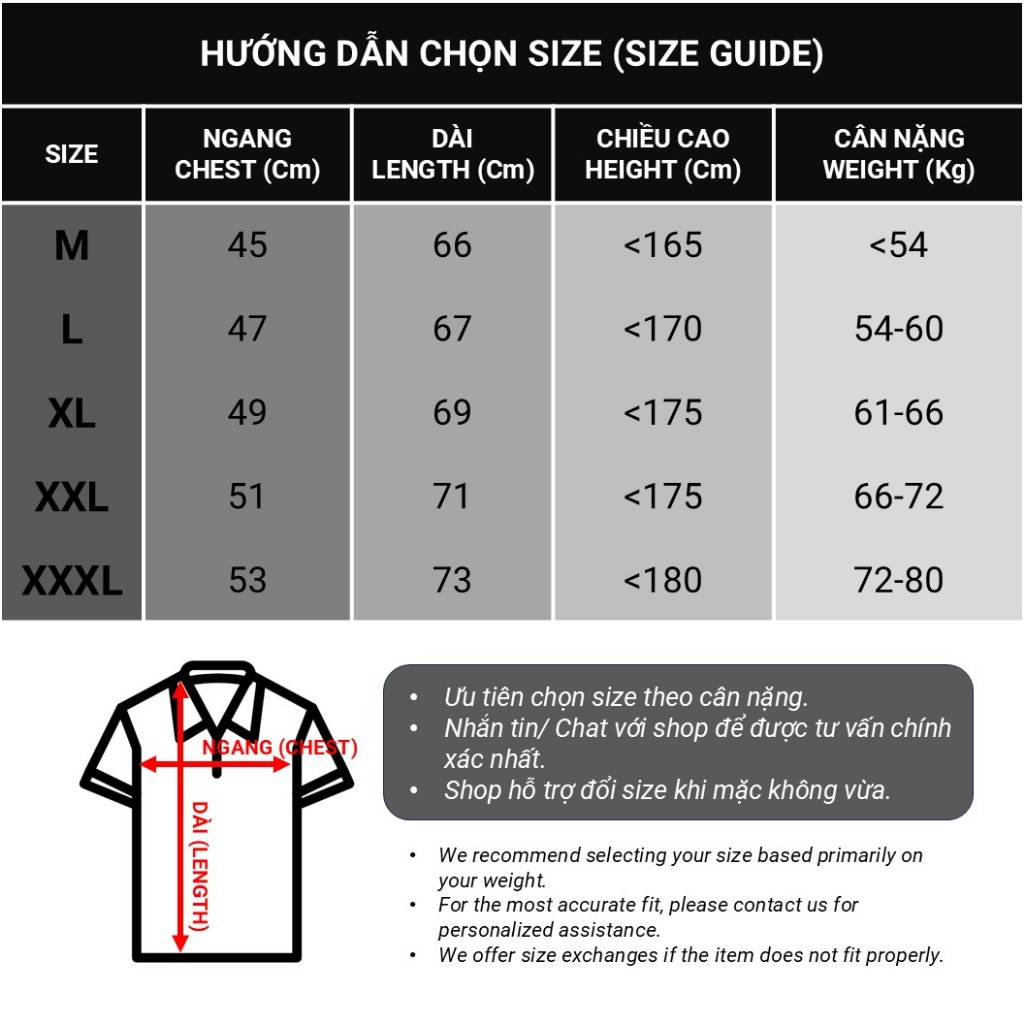 HƯỚNG DẪN CHỌN SIZE (SIZE GUIDE)

| SIZE | NGANG CHEST (Cm) | DÀI LENGTH (Cm) | CHIỀU CAO HEIGHT (Cm) | CÂN NẶNG WEIGHT (Kg) |
|---|---|---|---|---|
| M | 45 | 66 | <165 | <54 |
| L | 47 | 67 | <170 | 54-60 |
| XL | 49 | 69 | <175 | 61-66 |
| XXL | 51 | 71 | <175 | 66-72 |
| XXXL | 53 | 73 | <180 | 72-80 |

NGANG (CHEST)

DÀI (LENGTH)

• Ưu tiên chọn size theo cân nặng.
• Nhắn tin/ Chat với shop để được tư vấn chính xác nhất.
• Shop hỗ trợ đổi size khi mặc không vừa.

• We recommend selecting your size based primarily on your weight.
• For the most accurate fit, please contact us for personalized assistance.
• We offer size exchanges if the item does not fit properly.